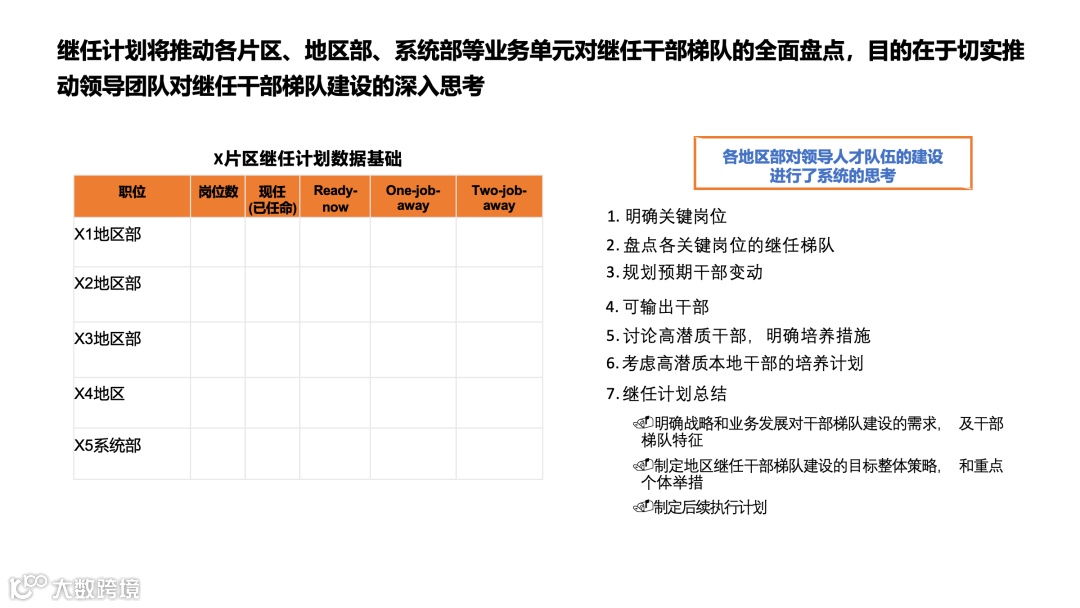 继任计划将推动各片区、地区部、系统部等业务单元对继任干部梯队的全面盘点，目的在于切实推动领导团队对继任干部梯队建设的深入思考

X片区继任计划数据基础

| 职位 | 岗位数 | 现任(已任命) | Ready-now | One-job-away | Two-job-away |
|---|---|---|---|---|---|
| X1地区部 | | | | | |
| X2地区部 | | | | | |
| X3地区部 | | | | | |
| X4地区 | | | | | |
| X5系统部 | | | | | |

各地区部对领导人才队伍的建设进行了系统的思考

1. 明确关键岗位
2. 盘点各关键岗位的继任梯队
3. 规划预期干部变动
4. 可输出干部
5. 讨论高潜质干部，明确培养措施
6. 考虑高潜质本地干部的培养计划
7. 继任计划总结

明确战略和业务发展对干部梯队建设的需求，及干部梯队特征

制定地区继任干部梯队建设的目标整体策略，和重点个体举措

制定后续执行计划

大数跨境